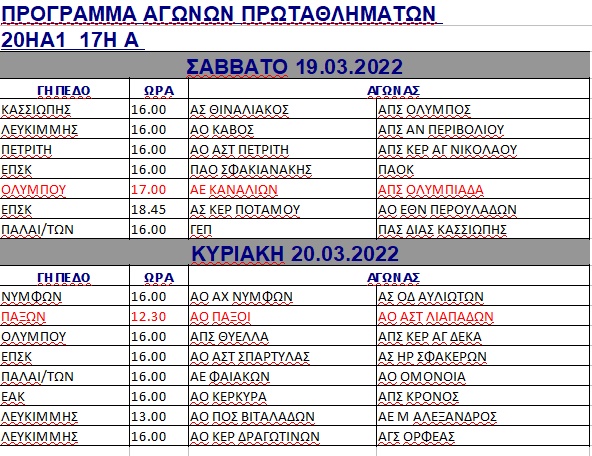 ΠΡΟΓΡΑΜΜΑ ΑΓΩΝΩΝ ΠΡΩΤΑΘΛΗΜΑΤΩΝ
20ΗΑ1 17Η Α

ΣΑΒΒΑΤΟ 19.03.2022

| ΓΗΠΕΔΟ | ΩΡΑ | ΑΓΩΝΑΣ | |
|---|---|---|---|
| ΚΑΣΣΙΩΠΗΣ | 16.00 | ΑΣ ΘΙΝΑΛΙΑΚΟΣ | ΑΠΣ ΟΛΥΜΠΟΣ |
| ΛΕΥΚΙΜΜΗΣ | 16.00 | ΑΟ ΚΑΒΟΣ | ΑΠΣ ΑΝ ΠΕΡΙΒΟΛΙΟΥ |
| ΠΕΤΡΙΤΗ | 16.00 | ΑΟ ΑΣΤ ΠΕΤΡΙΤΗ | ΑΠΣ ΚΕΡ ΑΓ ΝΙΚΟΛΑΟΥ |
| ΕΠΣΚ | 16.00 | ΠΑΟ ΣΦΑΚΙΑΝΑΚΗΣ | ΠΑΟΚ |
| ΟΛΥΜΠΟΥ | 17.00 | ΑΕ ΚΑΝΑΛΙΩΝ | ΑΠΣ ΟΛΥΜΠΙΑΔΑ |
| ΕΠΣΚ | 18.45 | ΑΣ ΚΕΡ ΠΟΤΑΜΟΥ | ΑΟ ΕΘΝ ΠΕΡΟΥΛΑΔΩΝ |
| ΠΑΛΑΙ/ΤΩΝ | 16.00 | ΓΕΠ | ΠΑΣ ΔΙΑΣ ΚΑΣΣΙΩΠΗΣ |

ΚΥΡΙΑΚΗ 20.03.2022

| ΓΗΠΕΔΟ | ΩΡΑ | ΑΓΩΝΑΣ | |
|---|---|---|---|
| ΝΥΜΦΩΝ | 16.00 | ΑΟ ΑΧ ΝΥΜΦΩΝ | ΑΣ ΟΔ ΑΥΛΙΩΤΩΝ |
| ΠΑΞΩΝ | 12.30 | ΑΟ ΠΑΞΟΙ | ΑΟ ΑΣΤ ΛΙΑΠΑΔΩΝ |
| ΟΛΥΜΠΟΥ | 16.00 | ΑΠΣ ΘΥΕΛΛΑ | ΑΠΣ ΚΕΡ ΑΓ ΔΕΚΑ |
| ΕΠΣΚ | 16.00 | ΑΟ ΑΣΤ ΣΠΑΡΤΥΛΑΣ | ΑΣ ΗΡ ΣΦΑΚΕΡΩΝ |
| ΠΑΛΑΙ/ΤΩΝ | 16.00 | ΑΕ ΦΑΙΑΚΩΝ | ΑΟ ΟΜΟΝΟΙΑ |
| ΕΑΚ | 16.00 | ΑΟ ΚΕΡΚΥΡΑ | ΑΠΣ ΚΡΟΝΟΣ |
| ΛΕΥΚΙΜΜΗΣ | 13.00 | ΑΟ ΠΟΣ ΒΙΤΑΛΑΔΩΝ | ΑΕ Μ ΑΛΕΞΑΝΔΡΟΣ |
| ΛΕΥΚΙΜΜΗΣ | 16.00 | ΑΟ ΚΕΡ ΔΡΑΓΩΤΙΝΩΝ | ΑΓΣ ΟΡΦΕΑΣ |